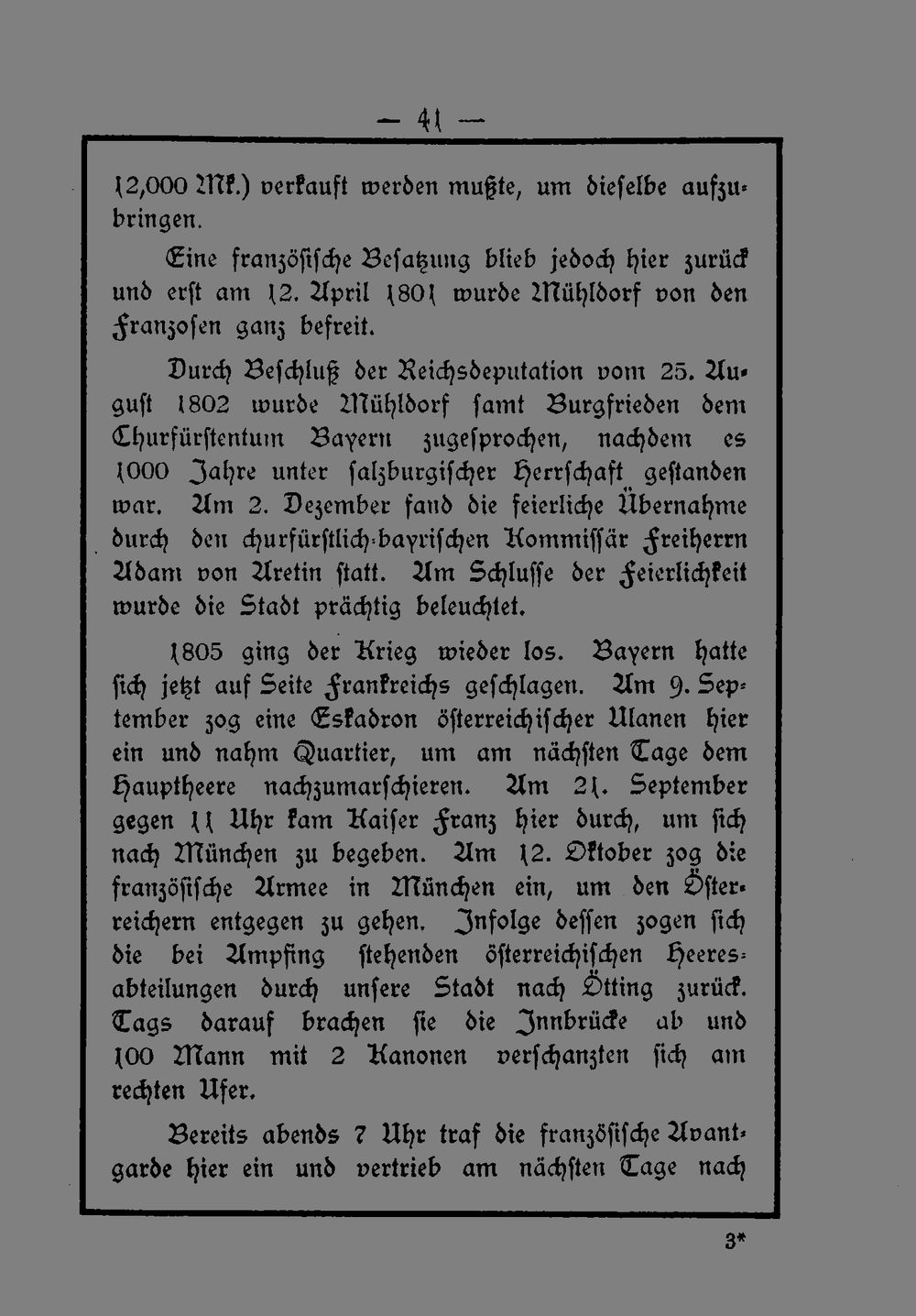 — 41 —

12,000 Mk.) verkauft werden mußte, um dieselbe aufzubringen.

Eine französische Besatzung blieb jedoch hier zurück und erst am 12. April 1801 wurde Mühldorf von den Franzosen ganz befreit.

Durch Beschluß der Reichsdeputation vom 25. August 1802 wurde Mühldorf samt Burgfrieden dem Churfürstentum Bayern zugesprochen, nachdem es 1000 Jahre unter salzburgischer Herrschaft gestanden war. Am 2. Dezember fand die feierliche Übernahme durch den churfürstlich-bayrischen Kommissär Freiherrn Adam von Aretin statt. Am Schlusse der Feierlichkeit wurde die Stadt prächtig beleuchtet.

1805 ging der Krieg wieder los. Bayern hatte sich jetzt auf Seite Frankreichs geschlagen. Am 9. September zog eine Eskadron österreichischer Ulanen hier ein und nahm Quartier, um am nächsten Tage dem Hauptheere nachzumarschieren. Am 21. September gegen 11 Uhr kam Kaiser Franz hier durch, um sich nach München zu begeben. Am 12. Oktober zog die französische Armee in München ein, um den Österreichern entgegen zu gehen. Infolge dessen zogen sich die bei Ampfing stehenden österreichischen Heeresabteilungen durch unsere Stadt nach Ötting zurück. Tags darauf brachen sie die Innbrücke ab und 100 Mann mit 2 Kanonen verschanzten sich am rechten Ufer.

Bereits abends 7 Uhr traf die französische Avantgarde hier ein und vertrieb am nächsten Tage nach

3*